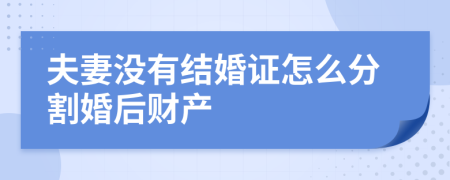 夫妻没有结婚证怎么分割婚后财产